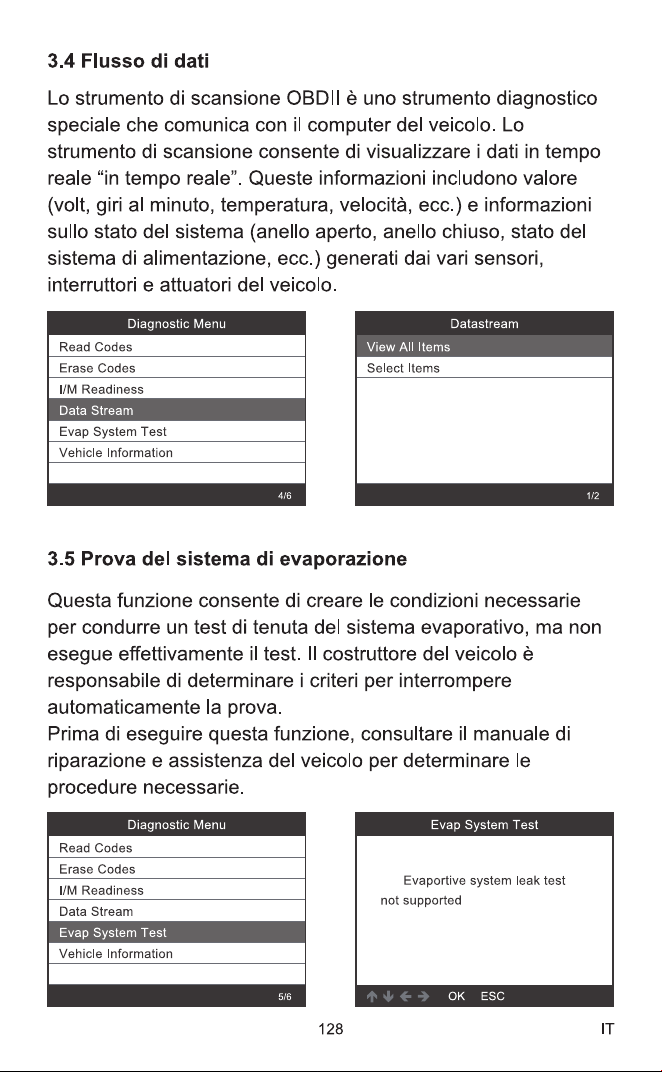 3.4 Flusso di dati

Lo strumento di scansione OBDII è uno strumento diagnostico speciale che comunica con il computer del veicolo. Lo strumento di scansione consente di visualizzare i dati in tempo reale "in tempo reale". Queste informazioni includono valore (volt, giri al minuto, temperatura, velocità, ecc.) e informazioni sullo stato del sistema (anello aperto, anello chiuso, stato del sistema di alimentazione, ecc.) generati dai vari sensori, interruttori e attuatori del veicolo.

Diagnostic Menu
Read Codes
Erase Codes
I/M Readiness
Data Stream
Evap System Test
Vehicle Information
4/6

Datastream
View All Items
Select Items
1/2

3.5 Prova del sistema di evaporazione

Questa funzione consente di creare le condizioni necessarie per condurre un test di tenuta del sistema evaporativo, ma non esegue effettivamente il test. Il costruttore del veicolo è responsabile di determinare i criteri per interrompere automaticamente la prova.
Prima di eseguire questa funzione, consultare il manuale di riparazione e assistenza del veicolo per determinare le procedure necessarie.

Diagnostic Menu
Read Codes
Erase Codes
I/M Readiness
Data Stream
Evap System Test
Vehicle Information
5/6

Evap System Test
Evaportive system leak test not supported
↑ ↓ ← → OK ESC

128 IT